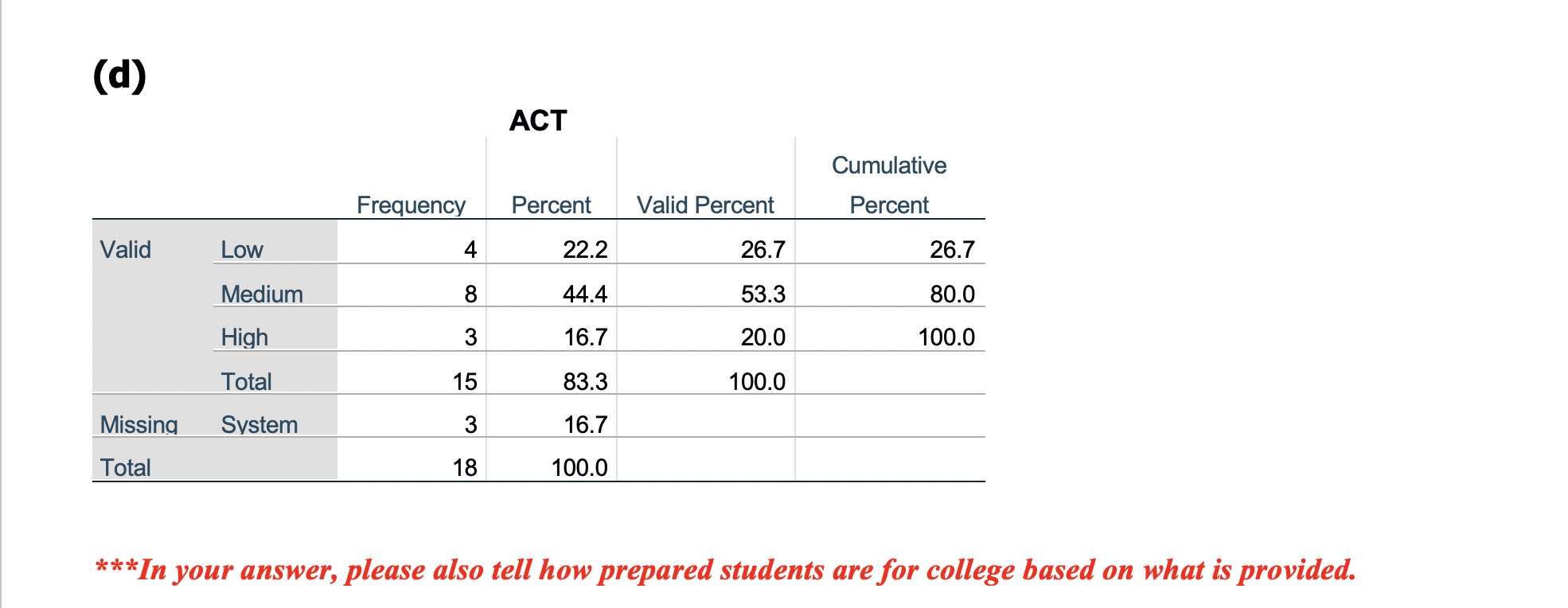 (d)

ACT

| | | Frequency | Percent | Valid Percent | Cumulative Percent |
|---|---|---|---|---|---|
| Valid | Low | 4 | 22.2 | 26.7 | 26.7 |
| | Medium | 8 | 44.4 | 53.3 | 80.0 |
| | High | 3 | 16.7 | 20.0 | 100.0 |
| | Total | 15 | 83.3 | 100.0 | |
| Missing | System | 3 | 16.7 | | |
| Total | | 18 | 100.0 | | |

***In your answer, please also tell how prepared students are for college based on what is provided.